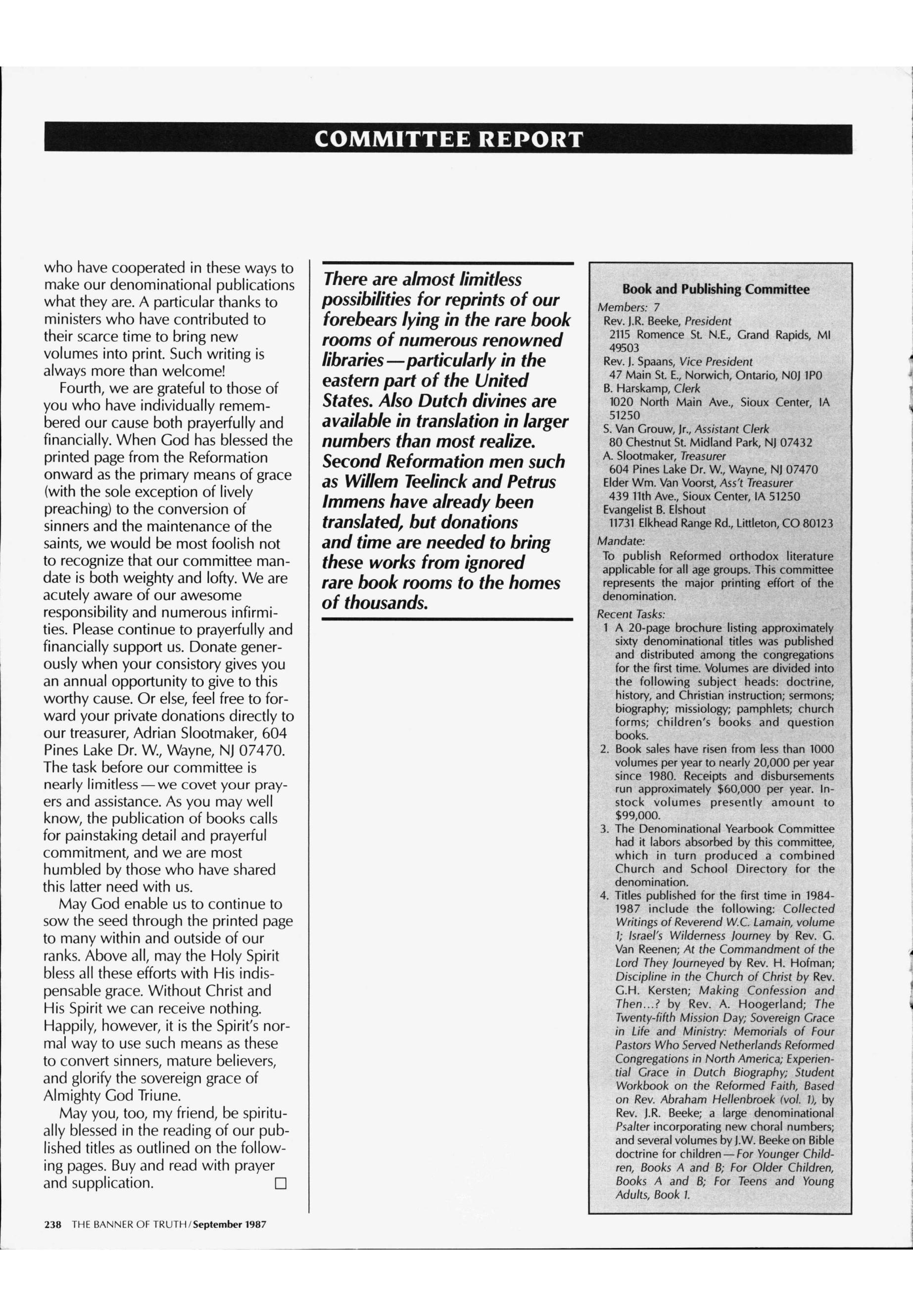 COMMITTEE REPORT

who have cooperated in these ways to make our denominational publications what they are. A particular thanks to ministers who have contributed to their scarce time to bring new volumes into print. Such writing is always more than welcome!

Fourth, we are grateful to those of you who have individually remembered our cause both prayerfully and financially. When God has blessed the printed page from the Reformation onward as the primary means of grace (with the sole exception of lively preaching) to the conversion of sinners and the maintenance of the saints, we would be most foolish not to recognize that our committee mandate is both weighty and lofty. We are acutely aware of our awesome responsibility and numerous infirmities. Please continue to prayerfully and financially support us. Donate generously when your consistory gives you an annual opportunity to give to this worthy cause. Or else, feel free to forward your private donations directly to our treasurer, Adrian Slootmaker, 604 Pines Lake Dr. W., Wayne, NJ 07470. The task before our committee is nearly limitless — we covet your prayers and assistance. As you may well know, the publication of books calls for painstaking detail and prayerful commitment, and we are most humbled by those who have shared this latter need with us.

May God enable us to continue to sow the seed through the printed page to many within and outside of our ranks. Above all, may the Holy Spirit bless all these efforts with His indispensable grace. Without Christ and His Spirit we can receive nothing. Happily, however, it is the Spirit's normal way to use such means as these to convert sinners, mature believers, and glorify the sovereign grace of Almighty God Triune.

May you, too, my friend, be spiritually blessed in the reading of our published titles as outlined on the following pages. Buy and read with prayer and supplication. □

There are almost limitless possibilities for reprints of our forebears lying in the rare book rooms of numerous renowned libraries — particularly in the eastern part of the United States. Also Dutch divines are available in translation in larger numbers than most realize. Second Reformation men such as Willem Teelinck and Petrus Immens have already been translated, but donations and time are needed to bring these works from ignored rare book rooms to the homes of thousands.

Book and Publishing Committee
Members: 7
Rev. J.R. Beeke, President
2115 Romence St. N.E., Grand Rapids, MI 49503
Rev. J. Spaans, Vice President
47 Main St. E., Norwich, Ontario, N0J 1P0
B. Harskamp, Clerk
1020 North Main Ave., Sioux Center, IA 51250
S. Van Grouw, Jr., Assistant Clerk
80 Chestnut St. Midland Park, NJ 07432
A. Slootmaker, Treasurer
604 Pines Lake Dr. W., Wayne, NJ 07470
Elder Wm. Van Voorst, Ass't Treasurer
439 11th Ave., Sioux Center, IA 51250
Evangelist B. Elshout
11731 Elkhead Range Rd., Littleton, CO 80123
Mandate:
To publish Reformed orthodox literature applicable for all age groups. This committee represents the major printing effort of the denomination.
Recent Tasks:
1 A 20-page brochure listing approximately sixty denominational titles was published and distributed among the congregations for the first time. Volumes are divided into the following subject heads: doctrine, history, and Christian instruction; sermons; biography; missiology; pamphlets; church forms; children's books and question books.
2. Book sales have risen from less than 1000 volumes per year to nearly 20,000 per year since 1980. Receipts and disbursements run approximately $60,000 per year. In-stock volumes presently amount to $99,000.
3. The Denominational Yearbook Committee had it labors absorbed by this committee, which in turn produced a combined Church and School Directory for the denomination.
4. Titles published for the first time in 1984-1987 include the following: Collected Writings of Reverend W.C. Lamain, volume 1; Israel's Wilderness Journey by Rev. G. Van Reenen; At the Commandment of the Lord They Journeyed by Rev. H. Hofman; Discipline in the Church of Christ by Rev. G.H. Kersten; Making Confession and Then...? by Rev. A. Hoogerland; The Twenty-fifth Mission Day; Sovereign Grace in Life and Ministry: Memorials of Four Pastors Who Served Netherlands Reformed Congregations in North America; Experiential Grace in Dutch Biography; Student Workbook on the Reformed Faith, Based on Rev. Abraham Hellenbroek (vol. 1), by Rev. J.R. Beeke; a large denominational Psalter incorporating new choral numbers; and several volumes by J.W. Beeke on Bible doctrine for children — For Younger Children, Books A and B; For Older Children, Books A and B; For Teens and Young Adults, Book 1.

238 THE BANNER OF TRUTH/September 1987